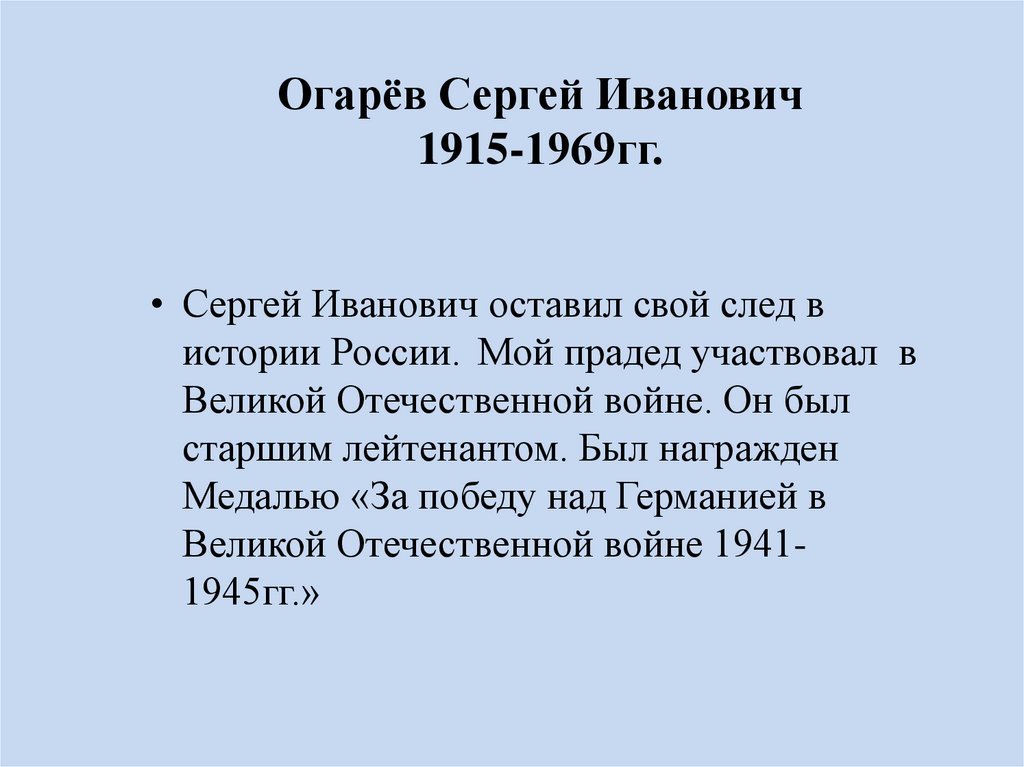 Огарёв Сергей Иванович
1915-1969гг.

• Сергей Иванович оставил свой след в истории России. Мой прадед участвовал в Великой Отечественной войне. Он был старшим лейтенантом. Был награжден Медалью «За победу над Германией в Великой Отечественной войне 1941-1945гг.»